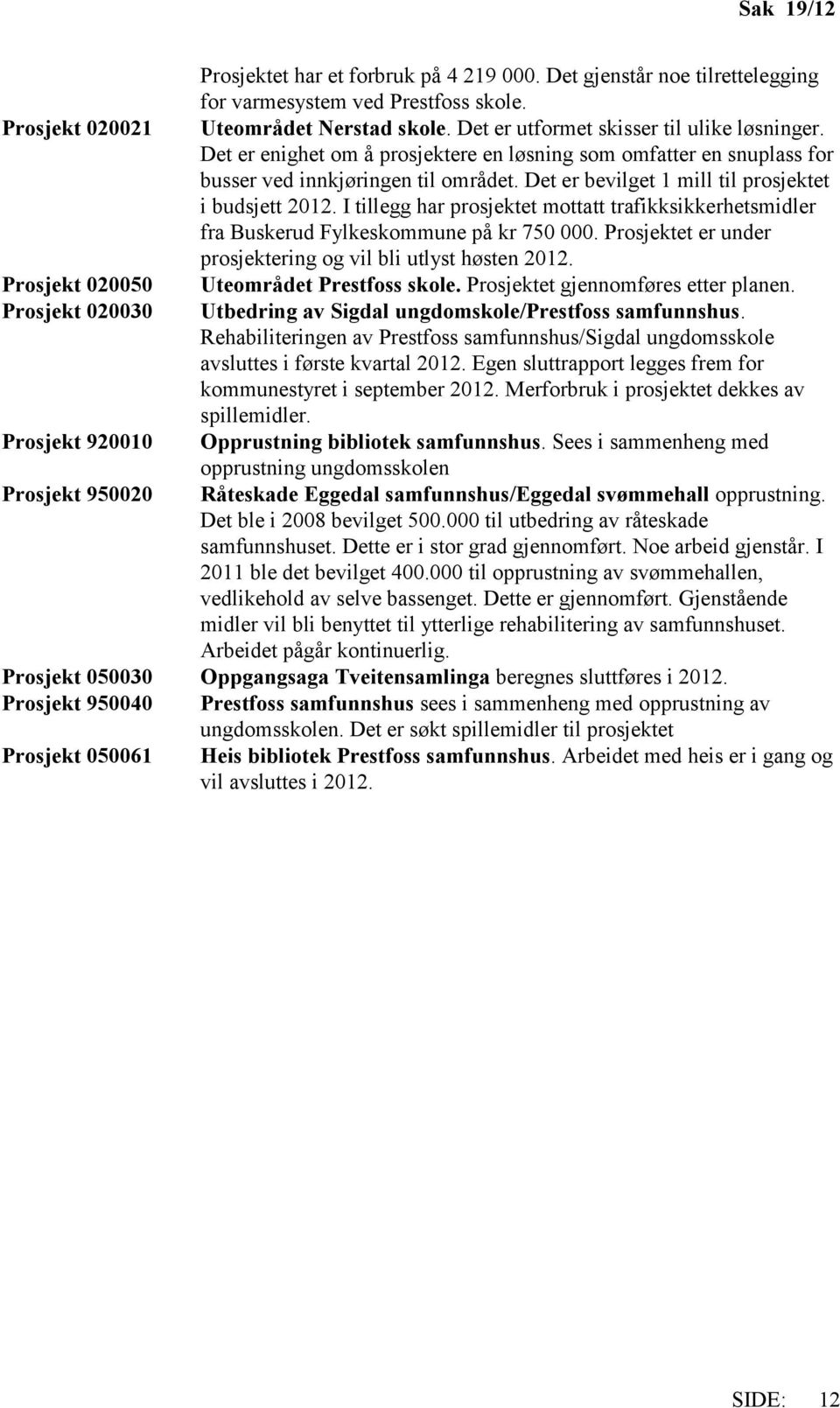 Sak 19/12

Prosjektet har et forbruk på 4 219 000. Det gjenstår noe tilrettelegging for varmesystem ved Prestfoss skole.

Prosjekt 020021 Uteområdet Nerstad skole. Det er utformet skisser til ulike løsninger. Det er enighet om å prosjektere en løsning som omfatter en snuplass for busser ved innkjøringen til området. Det er bevilget 1 mill til prosjektet i budsjett 2012. I tillegg har prosjektet mottatt trafikksikkerhetsmidler fra Buskerud Fylkeskommune på kr 750 000. Prosjektet er under prosjektering og vil bli utlyst høsten 2012.

Prosjekt 020050 Uteområdet Prestfoss skole. Prosjektet gjennomføres etter planen.

Prosjekt 020030 Utbedring av Sigdal ungdomskole/Prestfoss samfunnshus. Rehabiliteringen av Prestfoss samfunnshus/Sigdal ungdomsskole avsluttes i første kvartal 2012. Egen sluttrapport legges frem for kommunestyret i september 2012. Merforbruk i prosjektet dekkes av spillemidler.

Prosjekt 920010 Opprustning bibliotek samfunnshus. Sees i sammenheng med opprustning ungdomsskolen

Prosjekt 950020 Råteskade Eggedal samfunnshus/Eggedal svømmehall opprustning. Det ble i 2008 bevilget 500.000 til utbedring av råteskade samfunnshuset. Dette er i stor grad gjennomført. Noe arbeid gjenstår. I 2011 ble det bevilget 400.000 til opprustning av svømmehallen, vedlikehold av selve bassenget. Dette er gjennomført. Gjenstående midler vil bli benyttet til ytterlige rehabilitering av samfunnshuset. Arbeidet pågår kontinuerlig.

Prosjekt 050030 Oppgangsaga Tveitensamlinga beregnes sluttføres i 2012.

Prosjekt 950040 Prestfoss samfunnshus sees i sammenheng med opprustning av ungdomsskolen. Det er søkt spillemidler til prosjektet

Prosjekt 050061 Heis bibliotek Prestfoss samfunnshus. Arbeidet med heis er i gang og vil avsluttes i 2012.

SIDE: 12